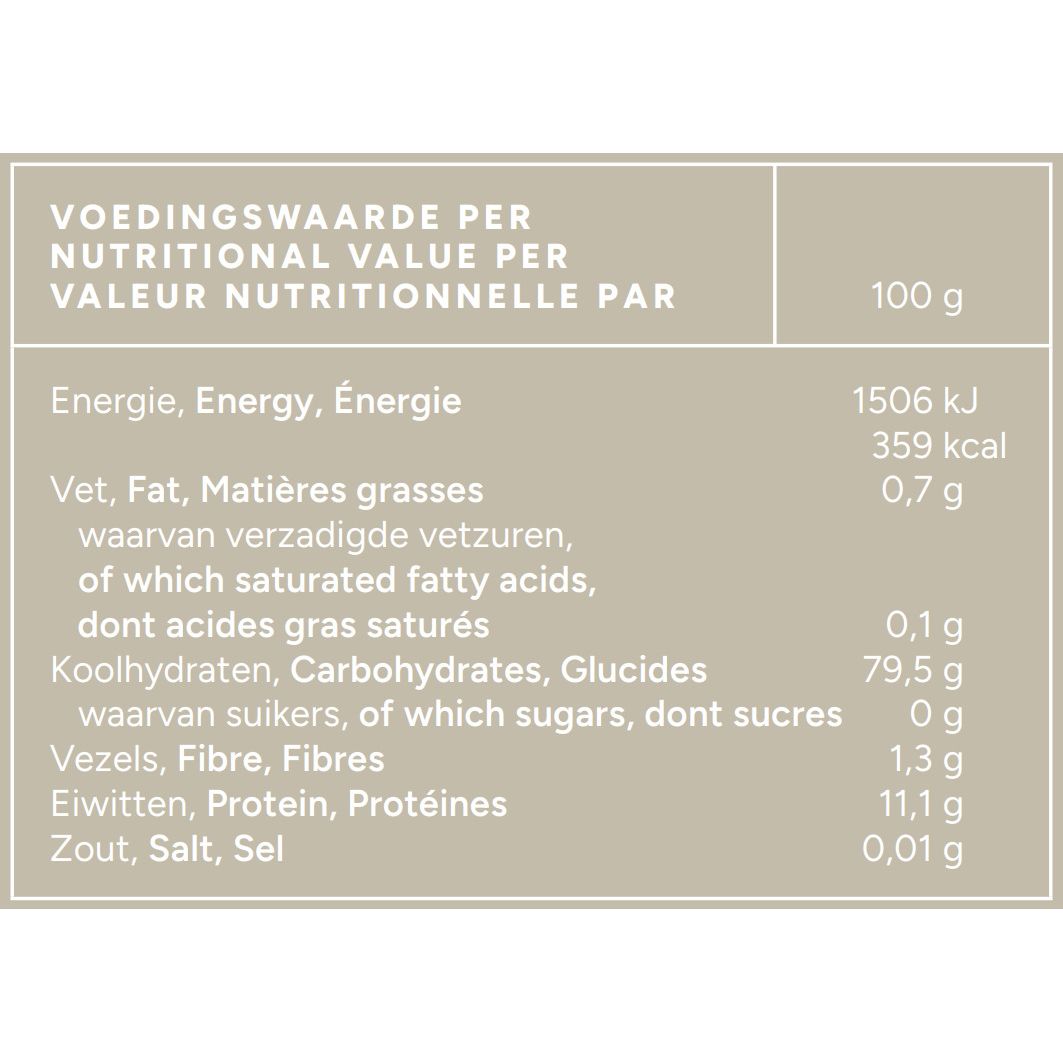 | VOEDINGSWAARDE PER NUTRITIONAL VALUE PER VALEUR NUTRITIONNELLE PAR | 100 g |
|---|---|
| Energie, Energy, Énergie | 1506 kJ 359 kcal |
| Vet, Fat, Matières grasses | 0,7 g |
| waarvan verzadigde vetzuren, of which saturated fatty acids, dont acides gras saturés | 0,1 g |
| Koolhydraten, Carbohydrates, Glucides | 79,5 g |
| waarvan suikers, of which sugars, dont sucres | 0 g |
| Vezels, Fibre, Fibres | 1,3 g |
| Eiwitten, Protein, Protéines | 11,1 g |
| Zout, Salt, Sel | 0,01 g |